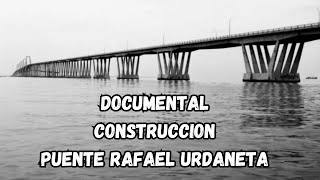 DOCUMENTAL
CONSTRUCCION
PUENTE RAFAEL URDANETA